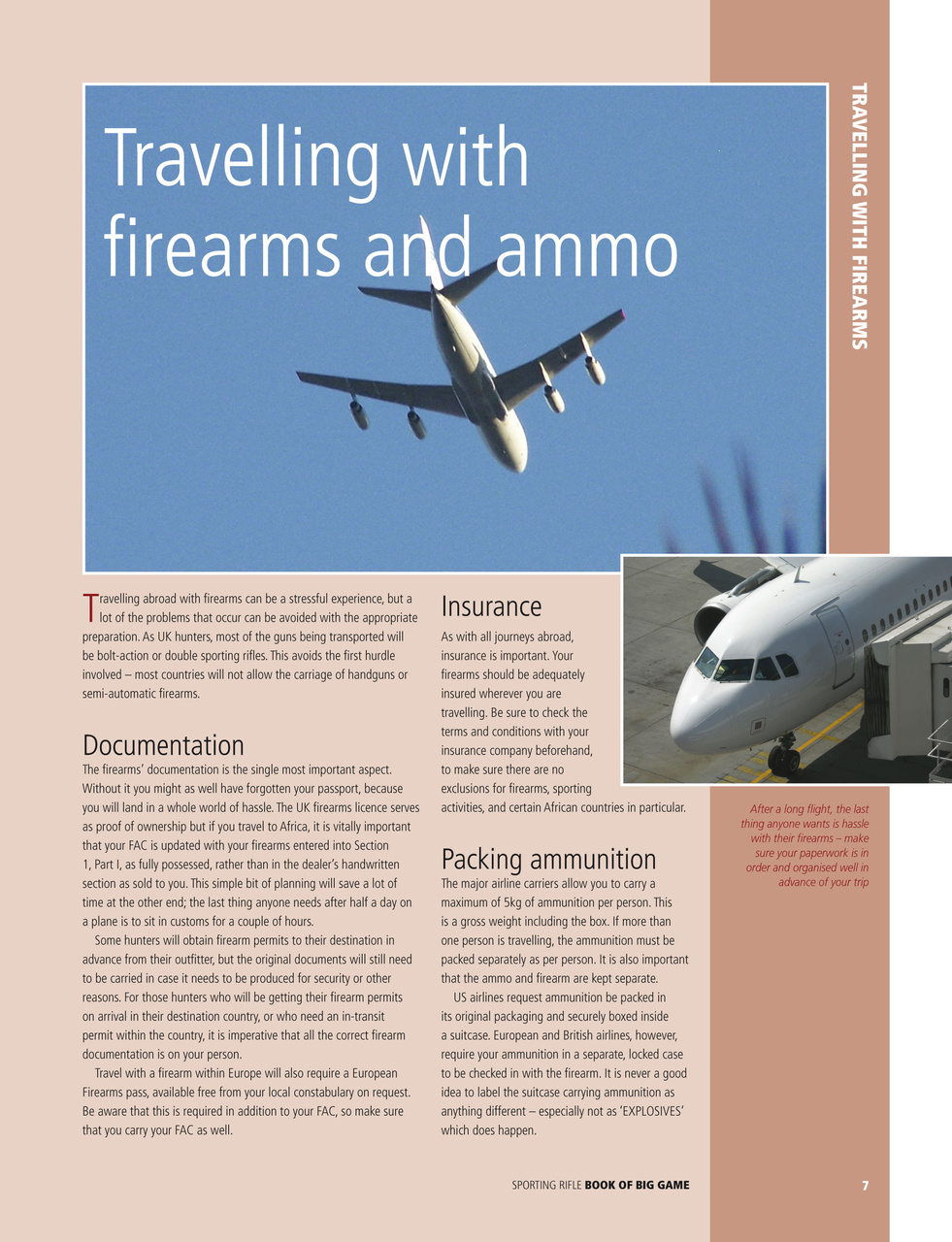 TRAVELLING WITH FIREARMS

Travelling with firearms and ammo

Travelling abroad with firearms can be a stressful experience, but a lot of the problems that occur can be avoided with the appropriate preparation. As UK hunters, most of the guns being transported will be bolt-action or double sporting rifles. This avoids the first hurdle involved – most countries will not allow the carriage of handguns or semi-automatic firearms.

Documentation

The firearms' documentation is the single most important aspect. Without it you might as well have forgotten your passport, because you will land in a whole world of hassle. The UK firearms licence serves as proof of ownership but if you travel to Africa, it is vitally important that your FAC is updated with your firearms entered into Section 1, Part I, as fully possessed, rather than in the dealer's handwritten section as sold to you. This simple bit of planning will save a lot of time at the other end; the last thing anyone needs after half a day on a plane is to sit in customs for a couple of hours.

Some hunters will obtain firearm permits to their destination in advance from their outfitter, but the original documents will still need to be carried in case it needs to be produced for security or other reasons. For those hunters who will be getting their firearm permits on arrival in their destination country, or who need an in-transit permit within the country, it is imperative that all the correct firearm documentation is on your person.

Travel with a firearm within Europe will also require a European Firearms pass, available free from your local constabulary on request. Be aware that this is required in addition to your FAC, so make sure that you carry your FAC as well.

Insurance

As with all journeys abroad, insurance is important. Your firearms should be adequately insured wherever you are travelling. Be sure to check the terms and conditions with your insurance company beforehand, to make sure there are no exclusions for firearms, sporting activities, and certain African countries in particular.

Packing ammunition

The major airline carriers allow you to carry a maximum of 5kg of ammunition per person. This is a gross weight including the box. If more than one person is travelling, the ammunition must be packed separately as per person. It is also important that the ammo and firearm are kept separate.

US airlines request ammunition be packed in its original packaging and securely boxed inside a suitcase. European and British airlines, however, require your ammunition in a separate, locked case to be checked in with the firearm. It is never a good idea to label the suitcase carrying ammunition as anything different – especially not as 'EXPLOSIVES' which does happen.

After a long flight, the last thing anyone wants is hassle with their firearms – make sure your paperwork is in order and organised well in advance of your trip

SPORTING RIFLE BOOK OF BIG GAME 7